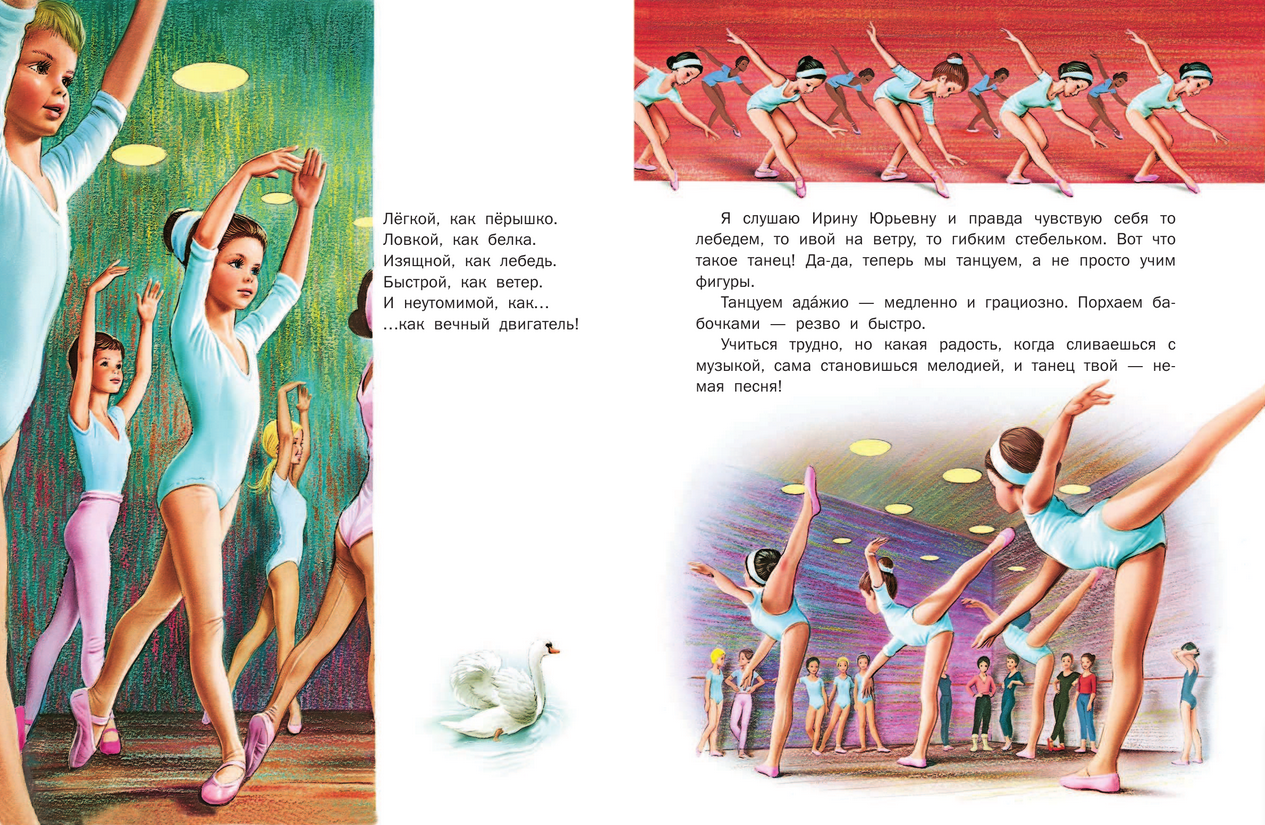 Лёгкой, как пёрышко.
Ловкой, как белка.
Изящной, как лебедь.
Быстрой, как ветер.
И неутомимой, как...
...как вечный двигатель!

Я слушаю Ирину Юрьевну и правда чувствую себя то лебедем, то ивой на ветру, то гибким стебельком. Вот что такое танец! Да-да, теперь мы танцуем, а не просто учим фигуры.

Танцуем ада́жио — медленно и грациозно. Порхаем бабочками — резво и быстро.

Учиться трудно, но какая радость, когда сливаешься с музыкой, сама становишься мелодией, и танец твой — немая песня!